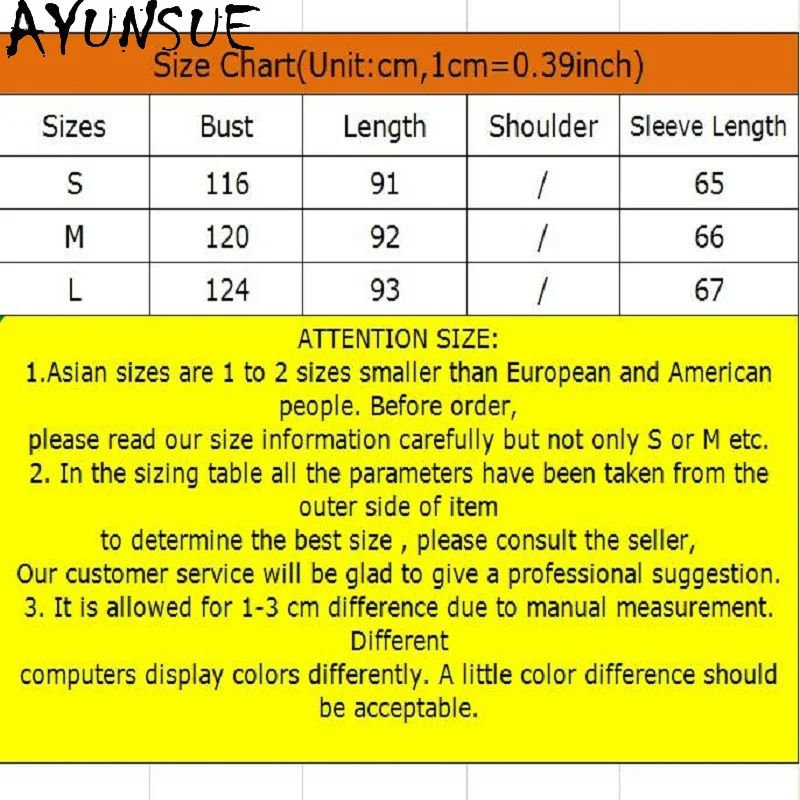 AYUNSUE

Size Chart(Unit:cm,1cm=0.39inch)

| Sizes | Bust | Length | Shoulder | Sleeve Length |
|---|---|---|---|---|
| S | 116 | 91 | / | 65 |
| M | 120 | 92 | / | 66 |
| L | 124 | 93 | / | 67 |

ATTENTION SIZE:
1.Asian sizes are 1 to 2 sizes smaller than European and American people. Before order,
please read our size information carefully but not only S or M etc.
2. In the sizing table all the parameters have been taken from the outer side of item
to determine the best size , please consult the seller,
Our customer service will be glad to give a professional suggestion.
3. It is allowed for 1-3 cm difference due to manual measurement. Different
computers display colors differently. A little color difference should be acceptable.